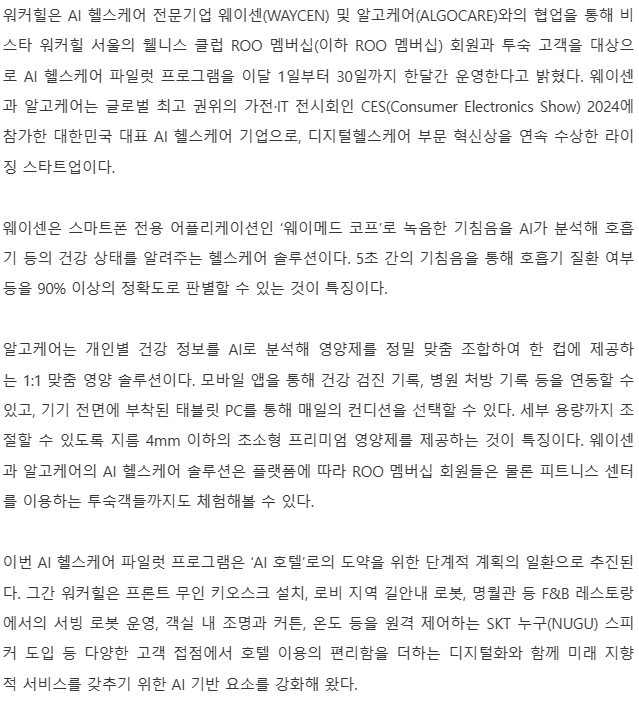 워커힐은 AI 헬스케어 전문기업 웨이센(WAYCEN) 및 알고케어(ALGOCARE)와의 협업을 통해 비스타 워커힐 서울의 웰니스 클럽 ROO 멤버십(이하 ROO 멤버십) 회원과 투숙 고객을 대상으로 AI 헬스케어 파일럿 프로그램을 이달 1일부터 30일까지 한달간 운영한다고 밝혔다. 웨이센과 알고케어는 글로벌 최고 권위의 가전·IT 전시회인 CES(Consumer Electronics Show) 2024에 참가한 대한민국 대표 AI 헬스케어 기업으로, 디지털헬스케어 부문 혁신상을 연속 수상한 라이징 스타트업이다.

웨이센은 스마트폰 전용 어플리케이션인 '웨이메드 코프'로 녹음한 기침음을 AI가 분석해 호흡기 등의 건강 상태를 알려주는 헬스케어 솔루션이다. 5초 간의 기침음을 통해 호흡기 질환 여부 등을 90% 이상의 정확도로 판별할 수 있는 것이 특징이다.

알고케어는 개인별 건강 정보를 AI로 분석해 영양제를 정밀 맞춤 조합하여 한 컵에 제공하는 1:1 맞춤 영양 솔루션이다. 모바일 앱을 통해 건강 검진 기록, 병원 처방 기록 등을 연동할 수 있고, 기기 전면에 부착된 태블릿 PC를 통해 매일의 컨디션을 선택할 수 있다. 세부 용량까지 조절할 수 있도록 지름 4mm 이하의 초소형 프리미엄 영양제를 제공하는 것이 특징이다. 웨이센과 알고케어의 AI 헬스케어 솔루션은 플랫폼에 따라 ROO 멤버십 회원들은 물론 피트니스 센터를 이용하는 투숙객들까지도 체험해볼 수 있다.

이번 AI 헬스케어 파일럿 프로그램은 'AI 호텔'로의 도약을 위한 단계적 계획의 일환으로 추진된다. 그간 워커힐은 프론트 무인 키오스크 설치, 로비 지역 길안내 로봇, 명월관 등 F&B 레스토랑에서의 서빙 로봇 운영, 객실 내 조명과 커튼, 온도 등을 원격 제어하는 SKT 누구(NUGU) 스피커 도입 등 다양한 고객 접점에서 호텔 이용의 편리함을 더하는 디지털화와 함께 미래 지향적 서비스를 갖추기 위한 AI 기반 요소를 강화해 왔다.